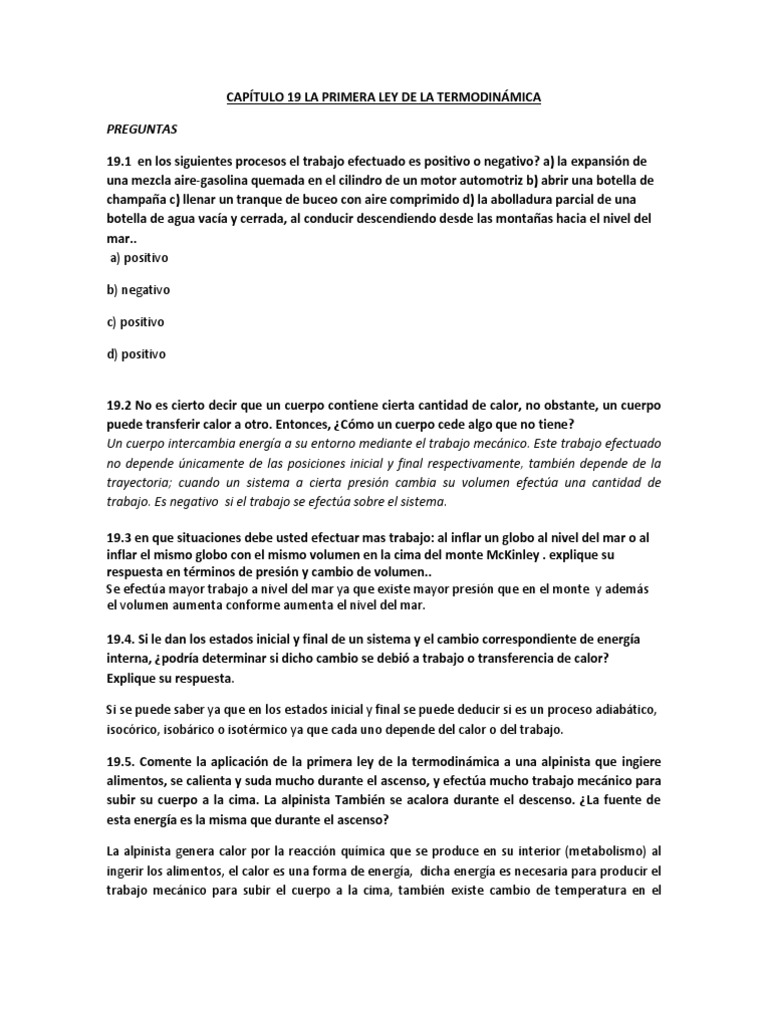 CAPÍTULO 19 LA PRIMERA LEY DE LA TERMODINÁMICA

PREGUNTAS

19.1 en los siguientes procesos el trabajo efectuado es positivo o negativo? a) la expansión de una mezcla aire-gasolina quemada en el cilindro de un motor automotriz b) abrir una botella de champaña c) llenar un tranque de buceo con aire comprimido d) la abolladura parcial de una botella de agua vacía y cerrada, al conducir descendiendo desde las montañas hacia el nivel del mar..

a) positivo

b) negativo

c) positivo

d) positivo

19.2 No es cierto decir que un cuerpo contiene cierta cantidad de calor, no obstante, un cuerpo puede transferir calor a otro. Entonces, ¿Cómo un cuerpo cede algo que no tiene?
Un cuerpo intercambia energía a su entorno mediante el trabajo mecánico. Este trabajo efectuado no depende únicamente de las posiciones inicial y final respectivamente, también depende de la trayectoria; cuando un sistema a cierta presión cambia su volumen efectúa una cantidad de trabajo. Es negativo si el trabajo se efectúa sobre el sistema.

19.3 en que situaciones debe usted efectuar mas trabajo: al inflar un globo al nivel del mar o al inflar el mismo globo con el mismo volumen en la cima del monte McKinley . explique su respuesta en términos de presión y cambio de volumen..
Se efectúa mayor trabajo a nivel del mar ya que existe mayor presión que en el monte y además el volumen aumenta conforme aumenta el nivel del mar.

19.4. Si le dan los estados inicial y final de un sistema y el cambio correspondiente de energía interna, ¿podría determinar si dicho cambio se debió a trabajo o transferencia de calor? Explique su respuesta.

Si se puede saber ya que en los estados inicial y final se puede deducir si es un proceso adiabático, isocórico, isobárico o isotérmico ya que cada uno depende del calor o del trabajo.

19.5. Comente la aplicación de la primera ley de la termodinámica a una alpinista que ingiere alimentos, se calienta y suda mucho durante el ascenso, y efectúa mucho trabajo mecánico para subir su cuerpo a la cima. La alpinista También se acalora durante el descenso. ¿La fuente de esta energía es la misma que durante el ascenso?

La alpinista genera calor por la reacción química que se produce en su interior (metabolismo) al ingerir los alimentos, el calor es una forma de energía, dicha energía es necesaria para producir el trabajo mecánico para subir el cuerpo a la cima, también existe cambio de temperatura en el